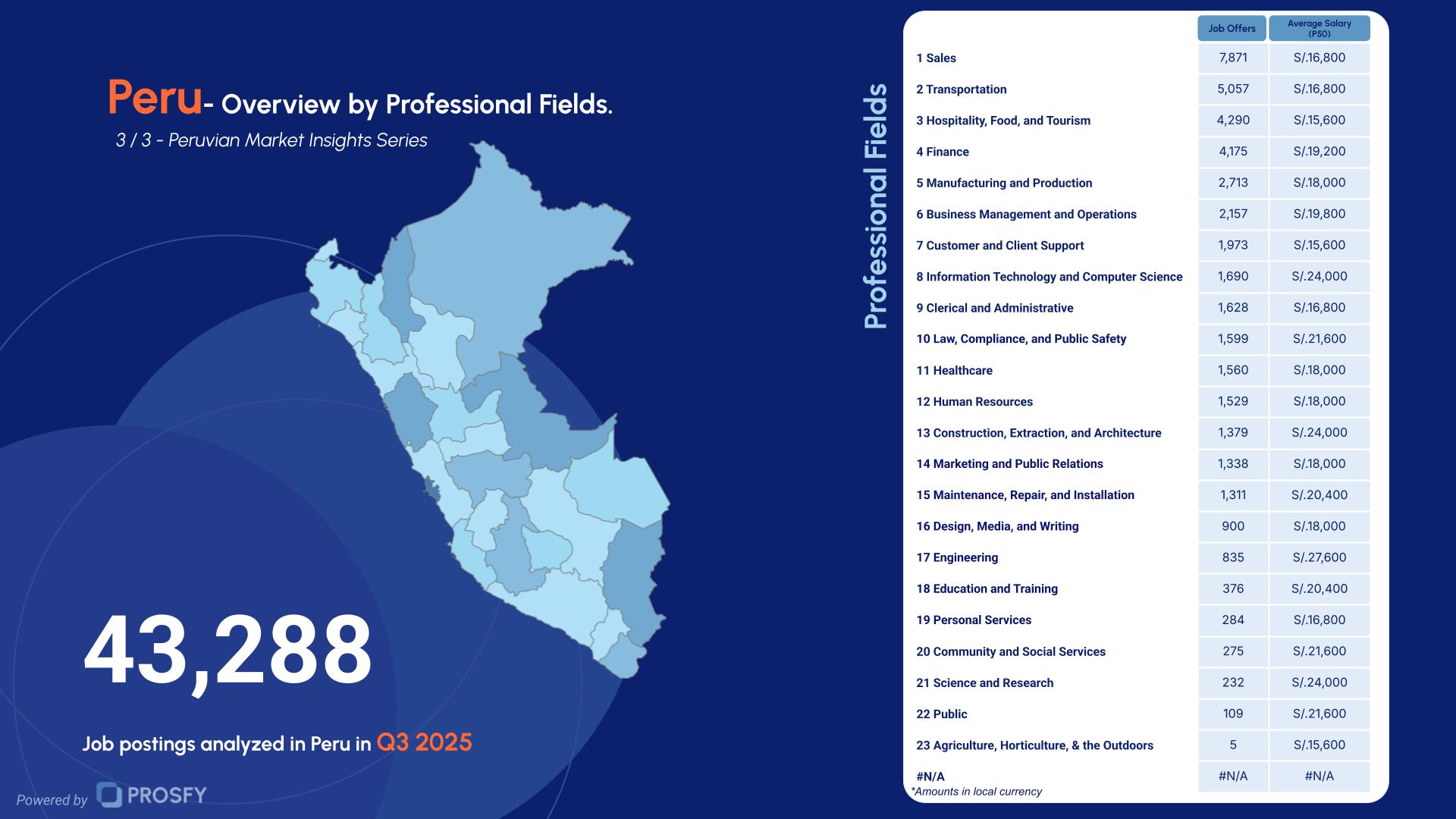 Peru- Overview by Professional Fields.

3 / 3 - Peruvian Market Insights Series

43,288

Job postings analyzed in Peru in Q3 2025

Powered by PROSFY

Professional Fields

| | Job Offers | Average Salary (P50) |
|---|---|---|
| 1 Sales | 7,871 | S/.16,800 |
| 2 Transportation | 5,057 | S/.16,800 |
| 3 Hospitality, Food, and Tourism | 4,290 | S/.15,600 |
| 4 Finance | 4,175 | S/.19,200 |
| 5 Manufacturing and Production | 2,713 | S/.18,000 |
| 6 Business Management and Operations | 2,157 | S/.19,800 |
| 7 Customer and Client Support | 1,973 | S/.15,600 |
| 8 Information Technology and Computer Science | 1,690 | S/.24,000 |
| 9 Clerical and Administrative | 1,628 | S/.16,800 |
| 10 Law, Compliance, and Public Safety | 1,599 | S/.21,600 |
| 11 Healthcare | 1,560 | S/.18,000 |
| 12 Human Resources | 1,529 | S/.18,000 |
| 13 Construction, Extraction, and Architecture | 1,379 | S/.24,000 |
| 14 Marketing and Public Relations | 1,338 | S/.18,000 |
| 15 Maintenance, Repair, and Installation | 1,311 | S/.20,400 |
| 16 Design, Media, and Writing | 900 | S/.18,000 |
| 17 Engineering | 835 | S/.27,600 |
| 18 Education and Training | 376 | S/.20,400 |
| 19 Personal Services | 284 | S/.16,800 |
| 20 Community and Social Services | 275 | S/.21,600 |
| 21 Science and Research | 232 | S/.24,000 |
| 22 Public | 109 | S/.21,600 |
| 23 Agriculture, Horticulture, & the Outdoors | 5 | S/.15,600 |
| #N/A | #N/A | #N/A |

*Amounts in local currency